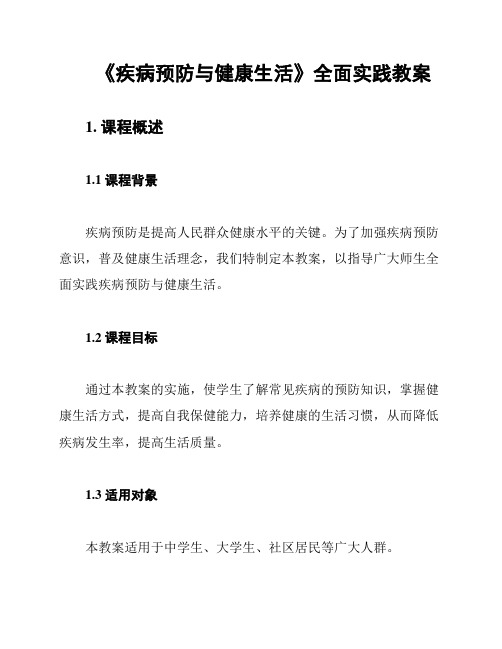 《疾病预防与健康生活》全面实践教案

1. 课程概述

1.1 课程背景

疾病预防是提高人民群众健康水平的关键。为了加强疾病预防意识，普及健康生活理念，我们特制定本教案，以指导广大师生全面实践疾病预防与健康生活。

1.2 课程目标

通过本教案的实施，使学生了解常见疾病的预防知识，掌握健康生活方式，提高自我保健能力，培养健康的生活习惯，从而降低疾病发生率，提高生活质量。

1.3 适用对象

本教案适用于中学生、大学生、社区居民等广大人群。